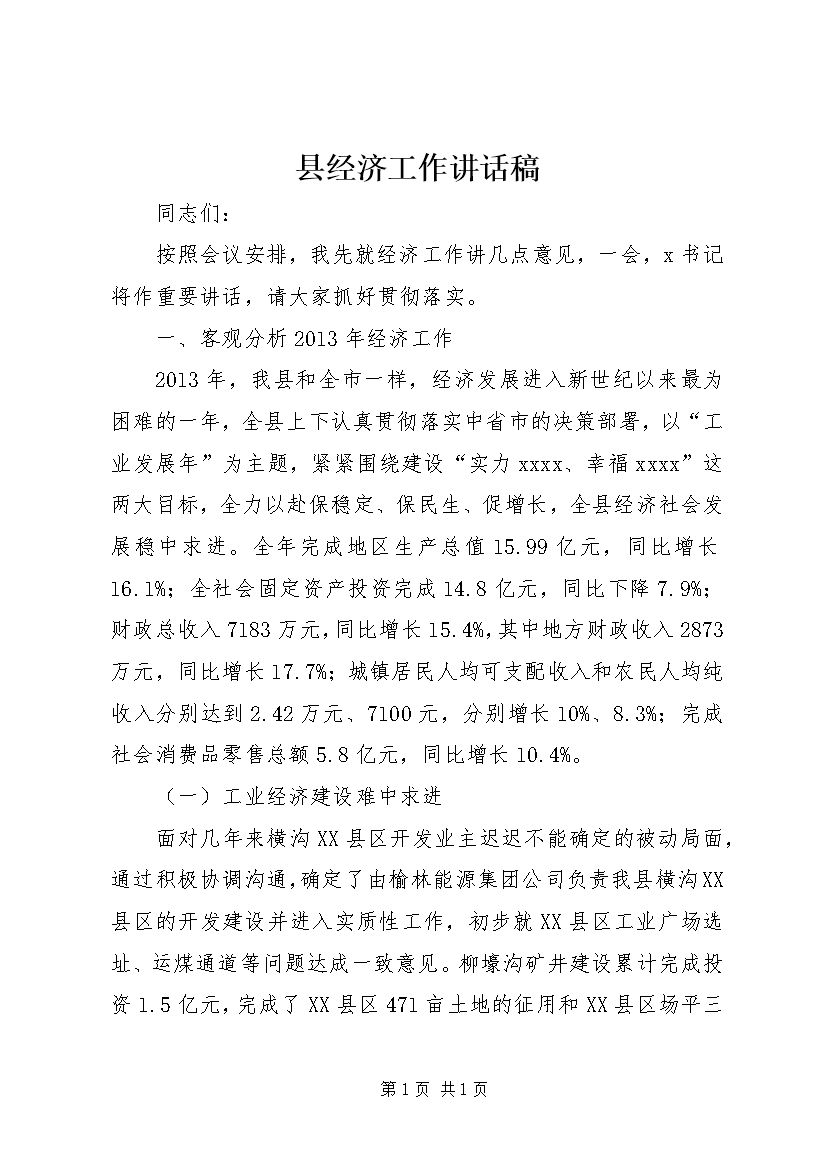 县经济工作讲话稿

同志们：

按照会议安排，我先就经济工作讲几点意见，一会，x书记将作重要讲话，请大家抓好贯彻落实。

一、客观分析2013年经济工作

2013年，我县和全市一样，经济发展进入新世纪以来最为困难的一年，全县上下认真贯彻落实中省市的决策部署，以“工业发展年”为主题，紧紧围绕建设“实力xxxx、幸福xxxx”这两大目标，全力以赴保稳定、保民生、促增长，全县经济社会发展稳中求进。全年完成地区生产总值15.99亿元，同比增长16.1%；全社会固定资产投资完成14.8亿元，同比下降7.9%；财政总收入7183万元，同比增长15.4%，其中地方财政收入2873万元，同比增长17.7%；城镇居民人均可支配收入和农民人均纯收入分别达到2.42万元、7100元，分别增长10%、8.3%；完成社会消费品零售总额5.8亿元，同比增长10.4%。

（一）工业经济建设难中求进

面对几年来横沟XX县区开发业主迟迟不能确定的被动局面，通过积极协调沟通，确定了由榆林能源集团公司负责我县横沟XX县区的开发建设并进入实质性工作，初步就XX县区工业广场选址、运煤通道等问题达成一致意见。柳壕沟矿井建设累计完成投资1.5亿元，完成了XX县区471亩土地的征用和XX县区场平三

第1页 共1页